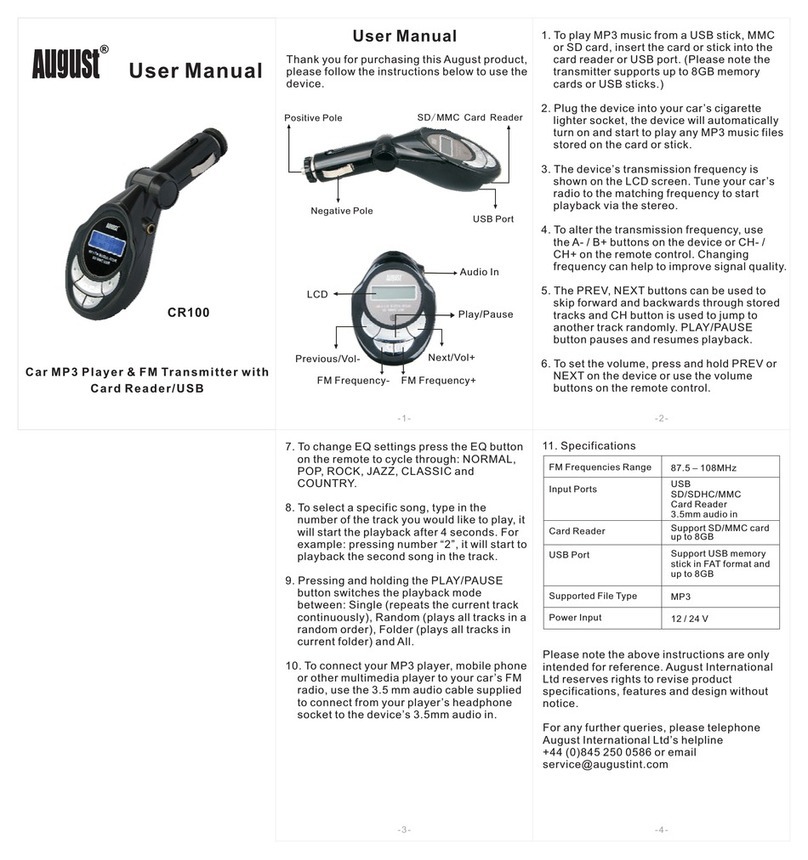 August®

User Manual

CR100

Car MP3 Player & FM Transmitter with Card Reader/USB

User Manual

Thank you for purchasing this August product, please follow the instructions below to use the device.

Positive Pole

SD/MMC Card Reader

Negative Pole

USB Port

Audio In

LCD

Play/Pause

Previous/Vol-

Next/Vol+

FM Frequency-

FM Frequency+

-1-

1. To play MP3 music from a USB stick, MMC or SD card, insert the card or stick into the card reader or USB port. (Please note the transmitter supports up to 8GB memory cards or USB sticks.)

2. Plug the device into your car's cigarette lighter socket, the device will automatically turn on and start to play any MP3 music files stored on the card or stick.

3. The device's transmission frequency is shown on the LCD screen. Tune your car's radio to the matching frequency to start playback via the stereo.

4. To alter the transmission frequency, use the A- / B+ buttons on the device or CH- / CH+ on the remote control. Changing frequency can help to improve signal quality.

5. The PREV, NEXT buttons can be used to skip forward and backwards through stored tracks and CH button is used to jump to another track randomly. PLAY/PAUSE button pauses and resumes playback.

6. To set the volume, press and hold PREV or NEXT on the device or use the volume buttons on the remote control.

-2-

7. To change EQ settings press the EQ button on the remote to cycle through: NORMAL, POP, ROCK, JAZZ, CLASSIC and COUNTRY.

8. To select a specific song, type in the number of the track you would like to play, it will start the playback after 4 seconds. For example: pressing number "2", it will start to playback the second song in the track.

9. Pressing and holding the PLAY/PAUSE button switches the playback mode between: Single (repeats the current track continuously), Random (plays all tracks in a random order), Folder (plays all tracks in current folder) and All.

10. To connect your MP3 player, mobile phone or other multimedia player to your car's FM radio, use the 3.5 mm audio cable supplied to connect from your player's headphone socket to the device's 3.5mm audio in.

-3-

11. Specifications

| FM Frequencies Range | 87.5 – 108MHz |
|---|---|
| Input Ports | USB SD/SDHC/MMC Card Reader 3.5mm audio in |
| Card Reader | Support SD/MMC card up to 8GB |
| USB Port | Support USB memory stick in FAT format and up to 8GB |
| Supported File Type | MP3 |
| Power Input | 12 / 24 V |

Please note the above instructions are only intended for reference. August International Ltd reserves rights to revise product specifications, features and design without notice.

For any further queries, please telephone August International Ltd's helpline +44 (0)845 250 0586 or email service@augustint.com

-4-